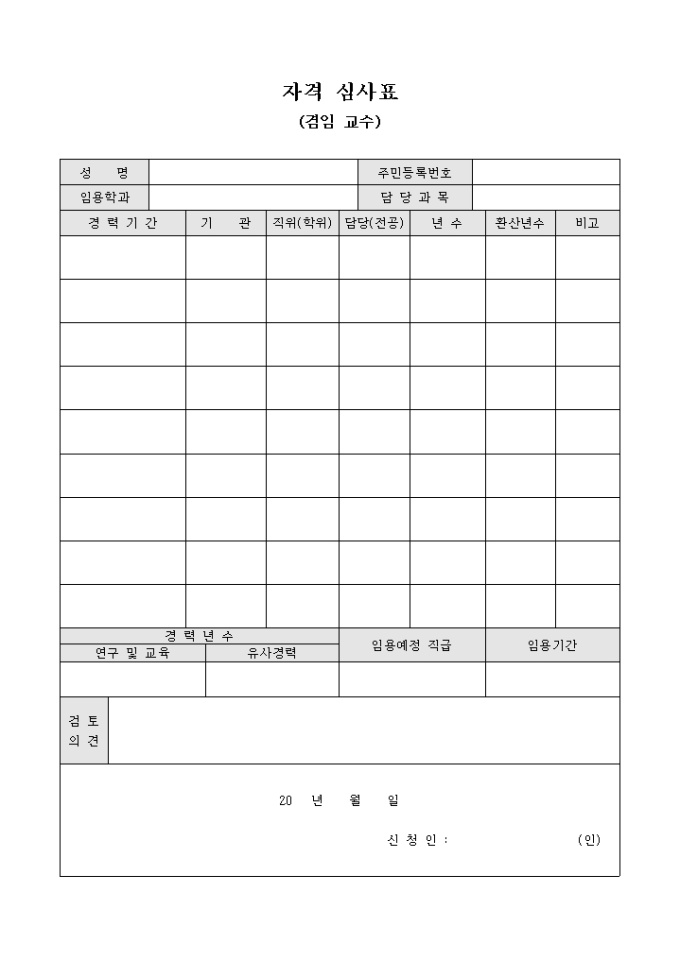 자격 심사표
(겸임 교수)

| 성 명 | | 주민등록번호 | |
|---|---|---|---|
| 임용학과 | | 담 당 과 목 | |

| 경 력 기 간 | 기 관 | 직위(학위) | 담당(전공) | 년 수 | 환산년수 | 비고 |
|---|---|---|---|---|---|---|
| | | | | | | |
| | | | | | | |
| | | | | | | |
| | | | | | | |
| | | | | | | |
| | | | | | | |
| | | | | | | |
| | | | | | | |
| | | | | | | |

| 경 력 년 수 | | 임용예정 직급 | 임용기간 |
|---|---|---|---|
| 연구 및 교육 | 유사경력 | | |
| | | | |

| 검 토 의 견 | |
|---|---|

20 년 월 일

신 청 인 : (인)